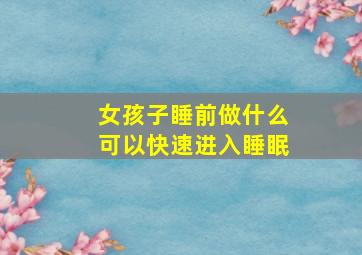 女孩子睡前做什么
可以快速进入睡眠